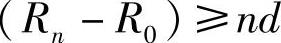 $(R_n - R_0) \geqslant nd$